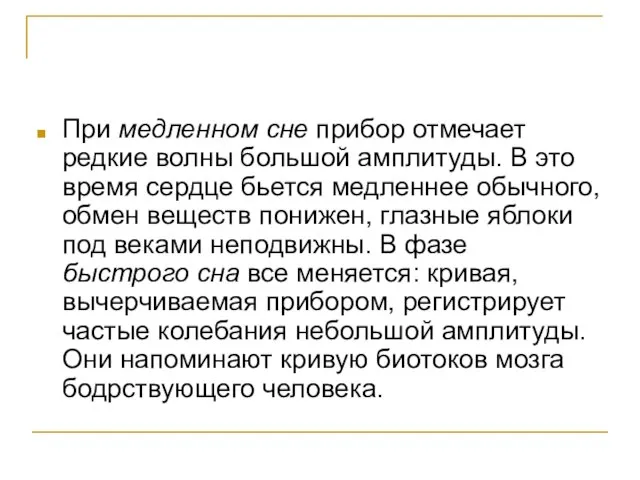 При медленном сне прибор отмечает редкие волны большой амплитуды. В это время сердце бьется медленнее обычного, обмен веществ понижен, глазные яблоки под веками неподвижны. В фазе быстрого сна все меняется: кривая, вычерчиваемая прибором, регистрирует частые колебания небольшой амплитуды. Они напоминают кривую биотоков мозга бодрствующего человека.